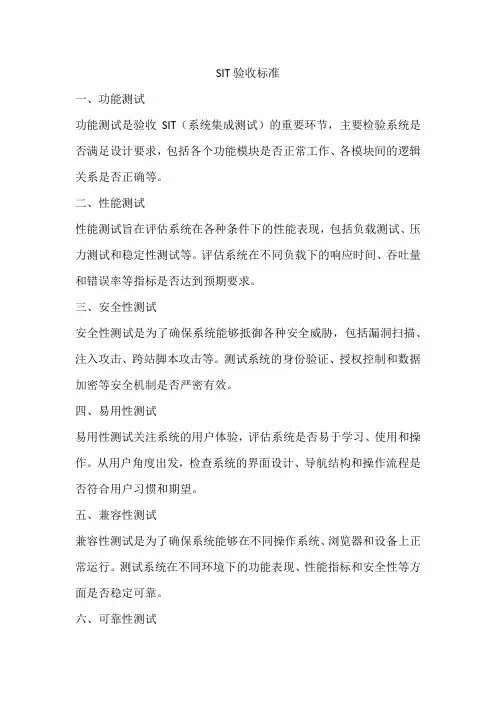 SIT 验收标准

一、功能测试

功能测试是验收 SIT（系统集成测试）的重要环节，主要检验系统是否满足设计要求，包括各个功能模块是否正常工作、各模块间的逻辑关系是否正确等。

二、性能测试

性能测试旨在评估系统在各种条件下的性能表现，包括负载测试、压力测试和稳定性测试等。评估系统在不同负载下的响应时间、吞吐量和错误率等指标是否达到预期要求。

三、安全性测试

安全性测试是为了确保系统能够抵御各种安全威胁，包括漏洞扫描、注入攻击、跨站脚本攻击等。测试系统的身份验证、授权控制和数据加密等安全机制是否严密有效。

四、易用性测试

易用性测试关注系统的用户体验，评估系统是否易于学习、使用和操作。从用户角度出发，检查系统的界面设计、导航结构和操作流程是否符合用户习惯和期望。

五、兼容性测试

兼容性测试是为了确保系统能够在不同操作系统、浏览器和设备上正常运行。测试系统在不同环境下的功能表现、性能指标和安全性等方面是否稳定可靠。

六、可靠性测试